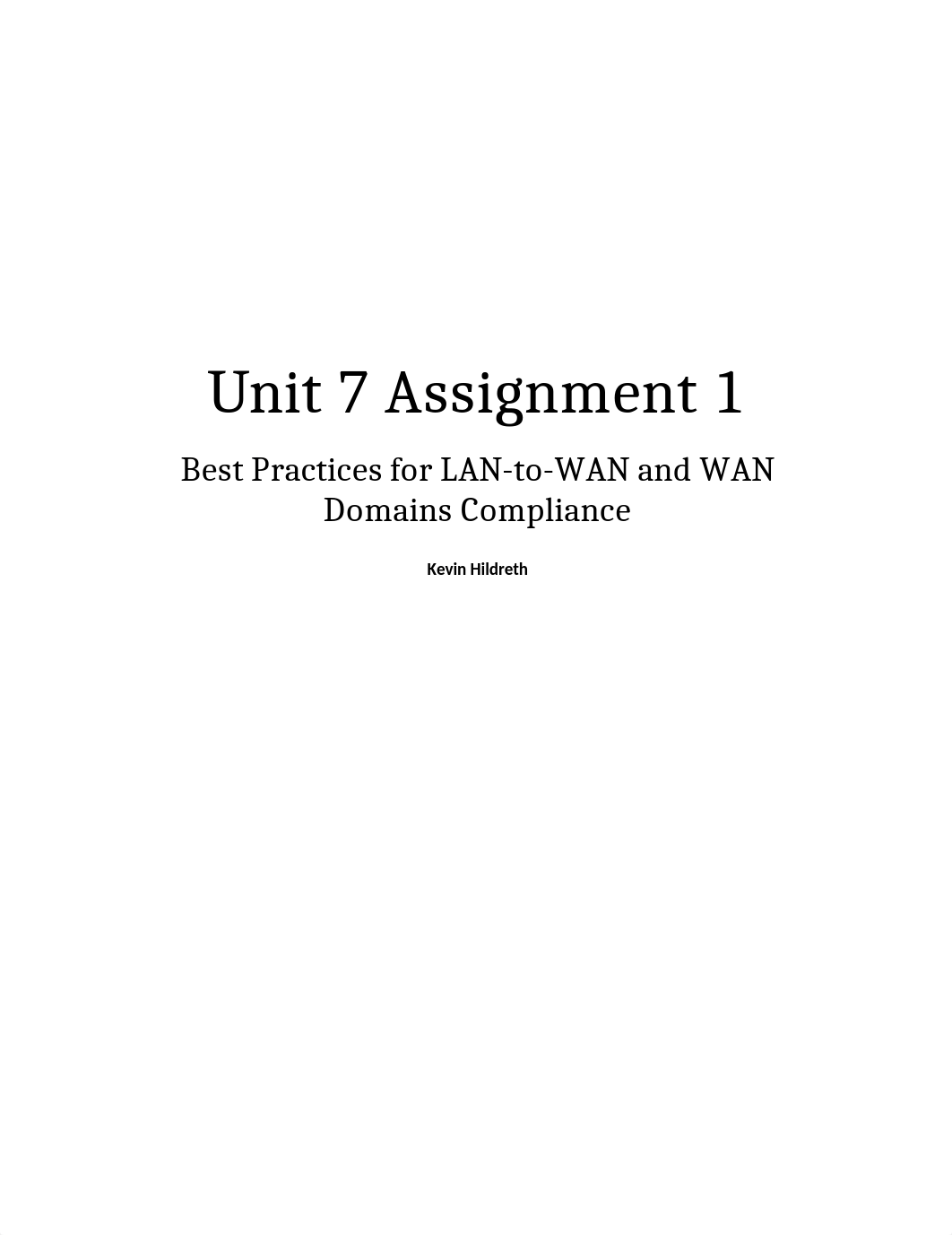 Unit 7 Assignment 1

Best Practices for LAN-to-WAN and WAN Domains Compliance

Kevin Hildreth